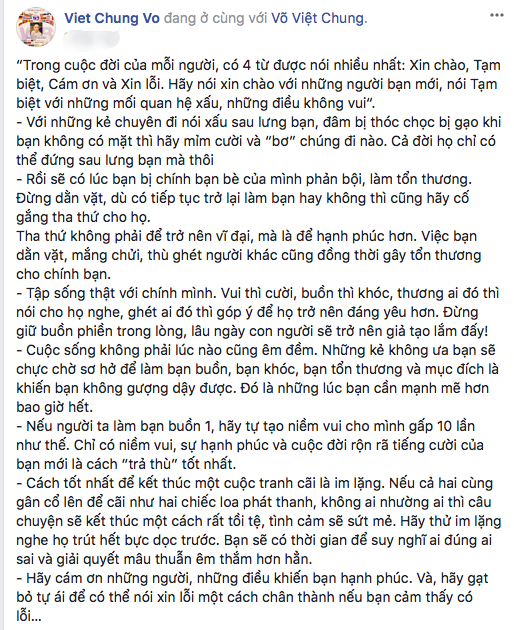 Viet Chung Vo đang ở cùng với Võ Việt Chung.

"Trong cuộc đời của mỗi người, có 4 từ được nói nhiều nhất: Xin chào, Tạm biệt, Cám ơn và Xin lỗi. Hãy nói xin chào với những người bạn mới, nói Tạm biệt với những mối quan hệ xấu, những điều không vui".
- Với những kẻ chuyên đi nói xấu sau lưng bạn, đâm bị thóc chọc bị gạo khi bạn không có mặt thì hãy mỉm cười và "bơ" chúng đi nào. Cả đời họ chỉ có thể đứng sau lưng bạn mà thôi
- Rồi sẽ có lúc bạn bị chính bạn bè của mình phản bội, làm tổn thương. Đừng dằn vặt, dù có tiếp tục trở lại làm bạn hay không thì cũng hãy cố gắng tha thứ cho họ.
Tha thứ không phải để trở nên vĩ đại, mà là để hạnh phúc hơn. Việc bạn dằn vặt, mắng chửi, thù ghét người khác cũng đồng thời gây tổn thương cho chính bạn.
- Tập sống thật với chính mình. Vui thì cười, buồn thì khóc, thương ai đó thì nói cho họ nghe, ghét ai đó thì góp ý để họ trở nên đáng yêu hơn. Đừng giữ buồn phiền trong lòng, lâu ngày con người sẽ trở nên giả tạo lắm đấy!
- Cuộc sống không phải lúc nào cũng êm đềm. Những kẻ không ưa bạn sẽ chực chờ sơ hở để làm bạn buồn, bạn khóc, bạn tổn thương và mục đích là khiến bạn không gượng dậy được. Đó là những lúc bạn cần mạnh mẽ hơn bao giờ hết.
- Nếu người ta làm bạn buồn 1, hãy tự tạo niềm vui cho mình gấp 10 lần như thế. Chỉ có niềm vui, sự hạnh phúc và cuộc đời rộn rã tiếng cười của bạn mới là cách "trả thù" tốt nhất.
- Cách tốt nhất để kết thúc một cuộc tranh cãi là im lặng. Nếu cả hai cùng gân cổ lên để cãi như hai chiếc loa phát thanh, không ai nhường ai thì câu chuyện sẽ kết thúc một cách rất tồi tệ, tình cảm sẽ sứt mẻ. Hãy thử im lặng nghe họ trút hết bực dọc trước. Bạn sẽ có thời gian để suy nghĩ ai đúng ai sai và giải quyết mâu thuẫn êm thắm hơn hẳn.
- Hãy cám ơn những người, những điều khiến bạn hạnh phúc. Và, hãy gạt bỏ tự ái để có thể nói xin lỗi một cách chân thành nếu bạn cảm thấy có lỗi...